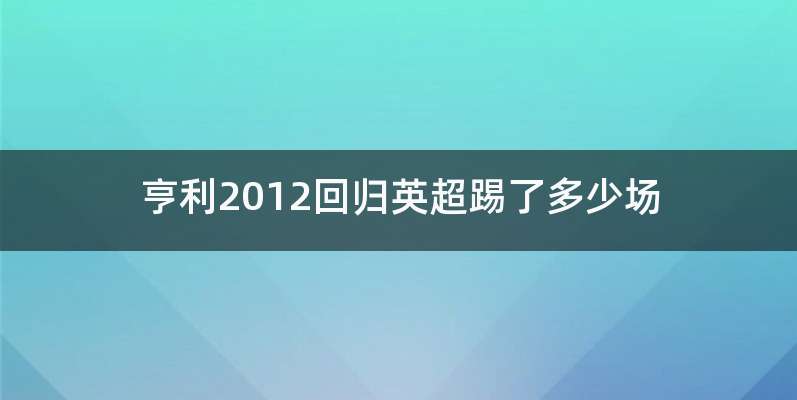 亨利2012回归英超踢了多少场